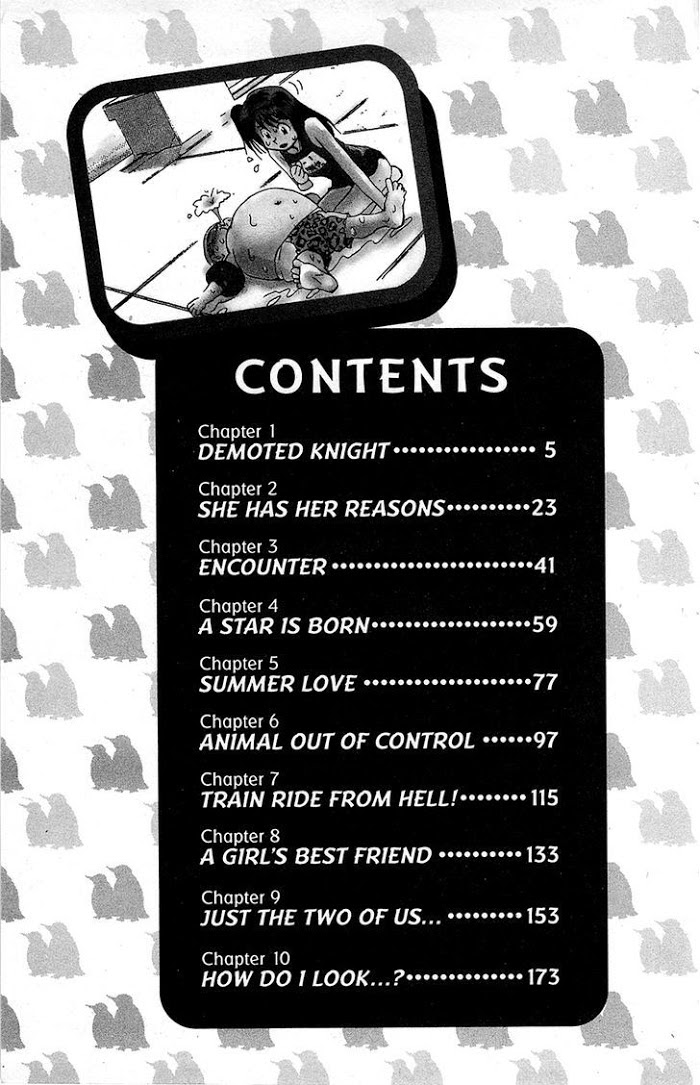 CONTENTS

Chapter 1
DEMOTED KNIGHT 5

Chapter 2
SHE HAS HER REASONS 23

Chapter 3
ENCOUNTER 41

Chapter 4
A STAR IS BORN 59

Chapter 5
SUMMER LOVE 77

Chapter 6
ANIMAL OUT OF CONTROL 97

Chapter 7
TRAIN RIDE FROM HELL! 115

Chapter 8
A GIRL'S BEST FRIEND 133

Chapter 9
JUST THE TWO OF US... 153

Chapter 10
HOW DO I LOOK...? 173